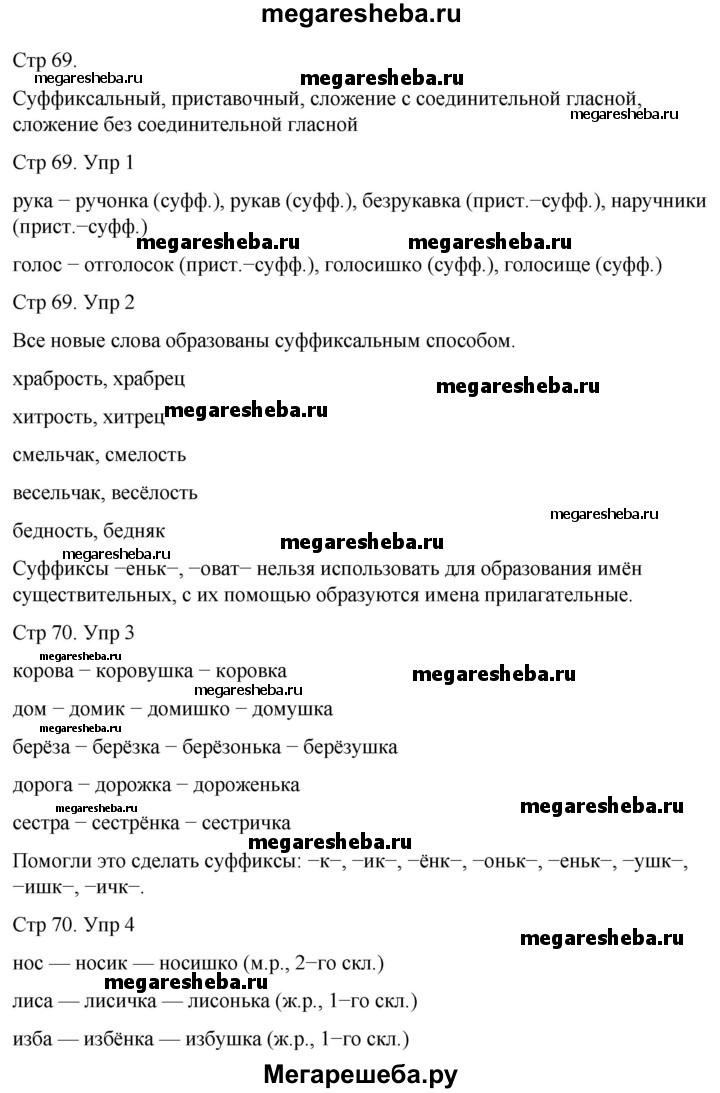 megaresheba.ru

Стр 69.

megaresheba.ru

megaresheba.ru

Суффиксальный, приставочный, сложение с соединительной гласной, сложение без соединительной гласной

megaresheba.ru

Стр 69. Упр 1

рука – ручонка (суфф.), рукав (суфф.), безрукавка (прист.–суфф.), наручники (прист.–суфф.)

megaresheba.ru megaresheba.ru

голос – отголосок (прист.–суфф.), голосишко (суфф.), голосище (суфф.)

Стр 69. Упр 2

Все новые слова образованы суффиксальным способом.

храбрость, храбрец

megaresheba.ru

хитрость, хитрец megaresheba.ru

смельчак, смелость

весельчак, весёлость

megaresheba.ru

бедность, бедняк

megaresheba.ru megaresheba.ru

Суффиксы –еньк–, –оват– нельзя использовать для образования имён существительных, с их помощью образуются имена прилагательные.

Стр 70. Упр 3

megaresheba.ru

корова – коровушка – коровка

megaresheba.ru

megaresheba.ru

дом – домик – домишко – домушка

megaresheba.ru

берёза – берёзка – берёзонька – берёзушка

дорога – дорожка – дороженька

megaresheba.ru

megaresheba.ru

сестра – сестрёнка – сестричка

megaresheba.ru

Помогли это сделать суффиксы: –к–, –ик–, –ёнк–, –оньк–, –еньк–, –ушк–, –ишк–, –ичк–.

Стр 70. Упр 4

megaresheba.ru

нос — носик — носишко (м.р., 2–го скл.)

megaresheba.ru

лиса — лисичка — лисонька (ж.р., 1–го скл.)

изба — избёнка — избушка (ж.р., 1–го скл.)

Мегарешеба.ру